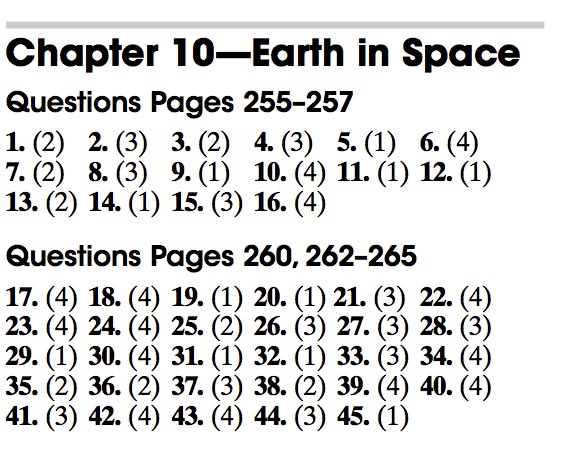 Chapter 10—Earth in Space

Questions Pages 255–257

1. (2) 2. (3) 3. (2) 4. (3) 5. (1) 6. (4)
7. (2) 8. (3) 9. (1) 10. (4) 11. (1) 12. (1)
13. (2) 14. (1) 15. (3) 16. (4)

Questions Pages 260, 262–265

17. (4) 18. (4) 19. (1) 20. (1) 21. (3) 22. (4)
23. (4) 24. (4) 25. (2) 26. (3) 27. (3) 28. (3)
29. (1) 30. (4) 31. (1) 32. (1) 33. (3) 34. (4)
35. (2) 36. (2) 37. (3) 38. (2) 39. (4) 40. (4)
41. (3) 42. (4) 43. (4) 44. (3) 45. (1)